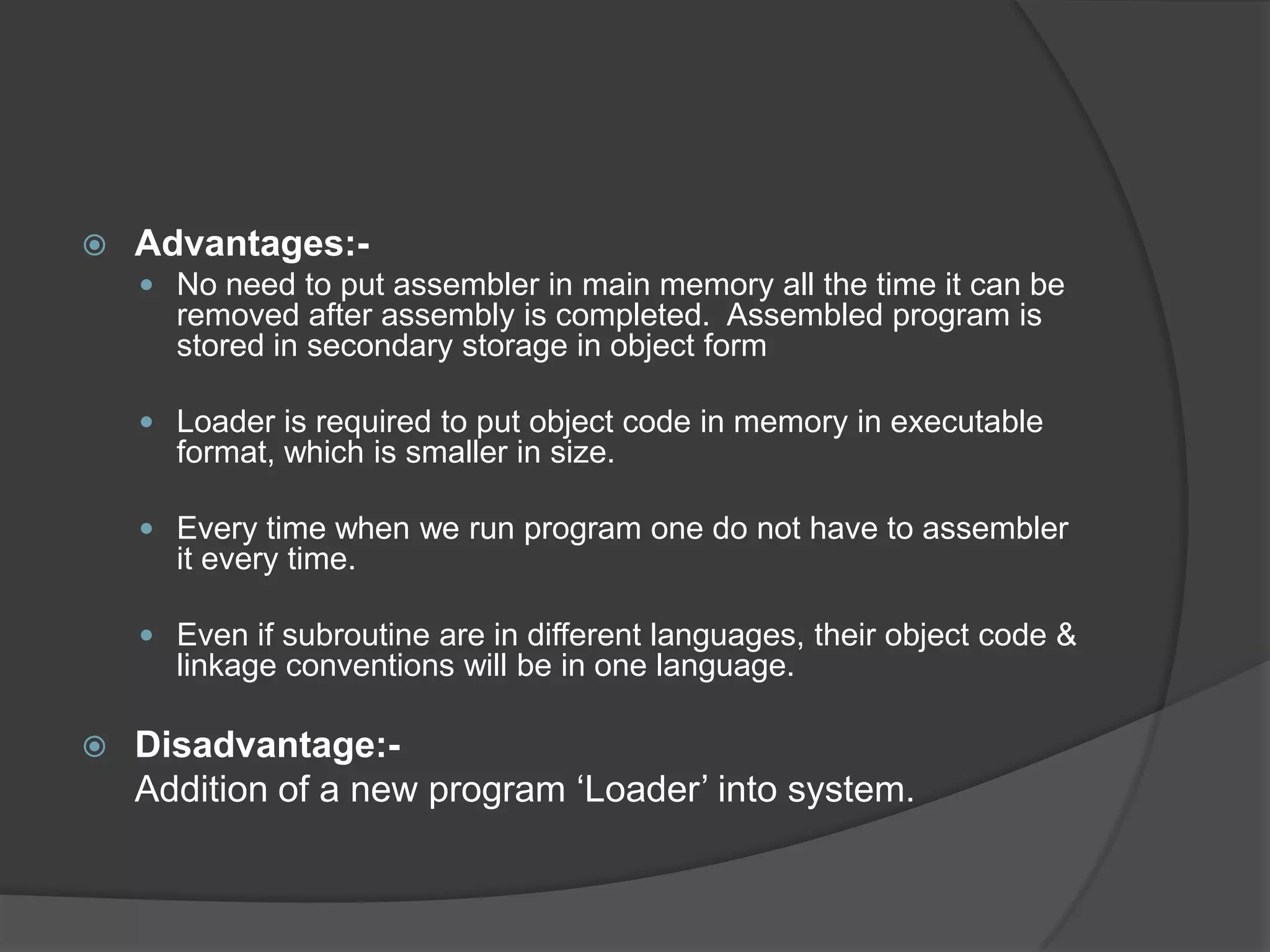 Advantages:-

No need to put assembler in main memory all the time it can be removed after assembly is completed. Assembled program is stored in secondary storage in object form

Loader is required to put object code in memory in executable format, which is smaller in size.

Every time when we run program one do not have to assembler it every time.

Even if subroutine are in different languages, their object code & linkage conventions will be in one language.

Disadvantage:-
Addition of a new program ‘Loader’ into system.